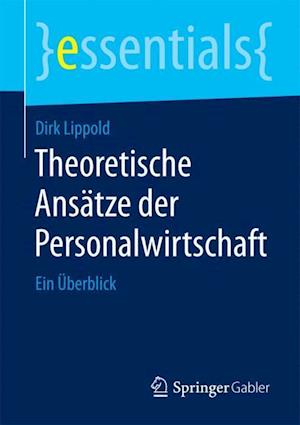 }essentials{

Dirk Lippold

Theoretische Ansätze der Personalwirtschaft

Ein Überblick

Springer Gabler